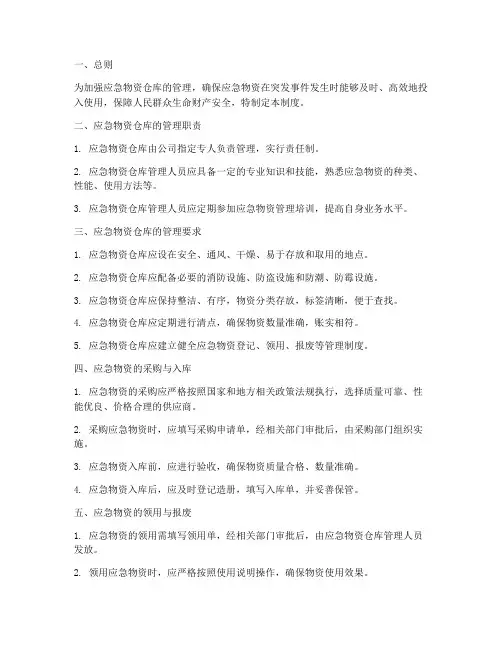 一、总则

为加强应急物资仓库的管理，确保应急物资在突发事件发生时能够及时、高效地投入使用，保障人民群众生命财产安全，特制定本制度。

二、应急物资仓库的管理职责

1. 应急物资仓库由公司指定专人负责管理，实行责任制。

2. 应急物资仓库管理人员应具备一定的专业知识和技能，熟悉应急物资的种类、性能、使用方法等。

3. 应急物资仓库管理人员应定期参加应急物资管理培训，提高自身业务水平。

三、应急物资仓库的管理要求

1. 应急物资仓库应设在安全、通风、干燥、易于存放和取用的地点。

2. 应急物资仓库应配备必要的消防设施、防盗设施和防潮、防霉设施。

3. 应急物资仓库应保持整洁、有序，物资分类存放，标签清晰，便于查找。

4. 应急物资仓库应定期进行清点，确保物资数量准确，账实相符。

5. 应急物资仓库应建立健全应急物资登记、领用、报废等管理制度。

四、应急物资的采购与入库

1. 应急物资的采购应严格按照国家和地方相关政策法规执行，选择质量可靠、性能优良、价格合理的供应商。

2. 采购应急物资时，应填写采购申请单，经相关部门审批后，由采购部门组织实施。

3. 应急物资入库前，应进行验收，确保物资质量合格、数量准确。

4. 应急物资入库后，应及时登记造册，填写入库单，并妥善保管。

五、应急物资的领用与报废

1. 应急物资的领用需填写领用单，经相关部门审批后，由应急物资仓库管理人员发放。

2. 领用应急物资时，应严格按照使用说明操作，确保物资使用效果。